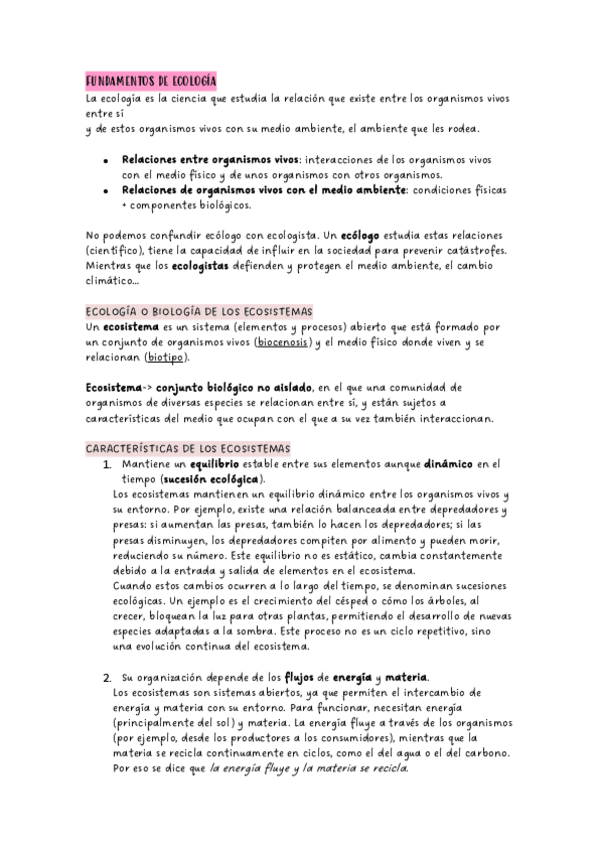 FUNDAMENTOS DE ECOLOGÍA
La ecología es la ciencia que estudia la relación que existe entre los organismos vivos entre sí
y de estos organismos vivos con su medio ambiente, el ambiente que les rodea.

- Relaciones entre organismos vivos: interacciones de los organismos vivos con el medio físico y de unos organismos con otros organismos.
- Relaciones de organismos vivos con el medio ambiente: condiciones físicas + componentes biológicos.

No podemos confundir ecólogo con ecologista. Un ecólogo estudia estas relaciones (científico), tiene la capacidad de influir en la sociedad para prevenir catástrofes. Mientras que los ecologistas defienden y protegen el medio ambiente, el cambio climático...

ECOLOGÍA O BIOLOGÍA DE LOS ECOSISTEMAS
Un ecosistema es un sistema (elementos y procesos) abierto que está formado por un conjunto de organismos vivos (biocenosis) y el medio físico donde viven y se relacionan (biotipo).

Ecosistema-> conjunto biológico no aislado, en el que una comunidad de organismos de diversas especies se relacionan entre sí, y están sujetos a características del medio que ocupan con el que a su vez también interaccionan.

CARACTERÍSTICAS DE LOS ECOSISTEMAS
1. Mantiene un equilibrio estable entre sus elementos aunque dinámico en el tiempo (sucesión ecológica).
Los ecosistemas mantienen un equilibrio dinámico entre los organismos vivos y su entorno. Por ejemplo, existe una relación balanceada entre depredadores y presas: si aumentan las presas, también lo hacen los depredadores; si las presas disminuyen, los depredadores compiten por alimento y pueden morir, reduciendo su número. Este equilibrio no es estático, cambia constantemente debido a la entrada y salida de elementos en el ecosistema.
Cuando estos cambios ocurren a lo largo del tiempo, se denominan sucesiones ecológicas. Un ejemplo es el crecimiento del césped o cómo los árboles, al crecer, bloquean la luz para otras plantas, permitiendo el desarrollo de nuevas especies adaptadas a la sombra. Este proceso no es un ciclo repetitivo, sino una evolución continua del ecosistema.

2. Su organización depende de los flujos de energía y materia.
Los ecosistemas son sistemas abiertos, ya que permiten el intercambio de energía y materia con su entorno. Para funcionar, necesitan energía (principalmente del sol) y materia. La energía fluye a través de los organismos (por ejemplo, desde los productores a los consumidores), mientras que la materia se recicla continuamente en ciclos, como el del agua o el del carbono. Por eso se dice que la energía fluye y la materia se recicla.